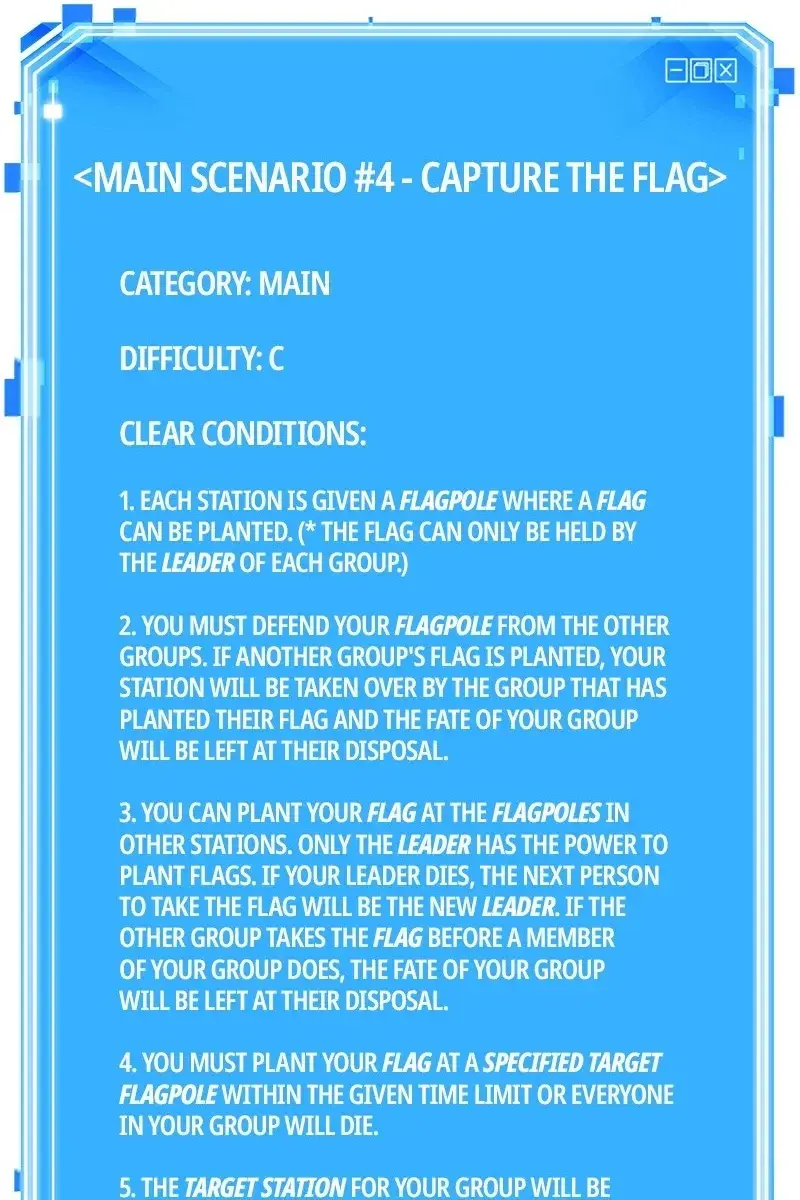 <MAIN SCENARIO #4 - CAPTURE THE FLAG>

CATEGORY: MAIN

DIFFICULTY: C

CLEAR CONDITIONS:

1. EACH STATION IS GIVEN A FLAGPOLE WHERE A FLAG CAN BE PLANTED. (* THE FLAG CAN ONLY BE HELD BY THE LEADER OF EACH GROUP.)

2. YOU MUST DEFEND YOUR FLAGPOLE FROM THE OTHER GROUPS. IF ANOTHER GROUP'S FLAG IS PLANTED, YOUR STATION WILL BE TAKEN OVER BY THE GROUP THAT HAS PLANTED THEIR FLAG AND THE FATE OF YOUR GROUP WILL BE LEFT AT THEIR DISPOSAL.

3. YOU CAN PLANT YOUR FLAG AT THE FLAGPOLES IN OTHER STATIONS. ONLY THE LEADER HAS THE POWER TO PLANT FLAGS. IF YOUR LEADER DIES, THE NEXT PERSON TO TAKE THE FLAG WILL BE THE NEW LEADER. IF THE OTHER GROUP TAKES THE FLAG BEFORE A MEMBER OF YOUR GROUP DOES, THE FATE OF YOUR GROUP WILL BE LEFT AT THEIR DISPOSAL.

4. YOU MUST PLANT YOUR FLAG AT A SPECIFIED TARGET FLAGPOLE WITHIN THE GIVEN TIME LIMIT OR EVERYONE IN YOUR GROUP WILL DIE.

5. THE TARGET STATION FOR YOUR GROUP WILL BE